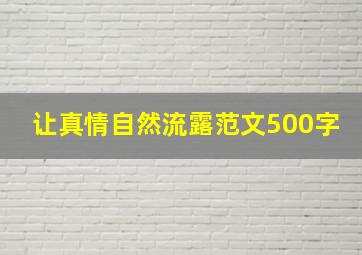 让真情自然流露范文500字